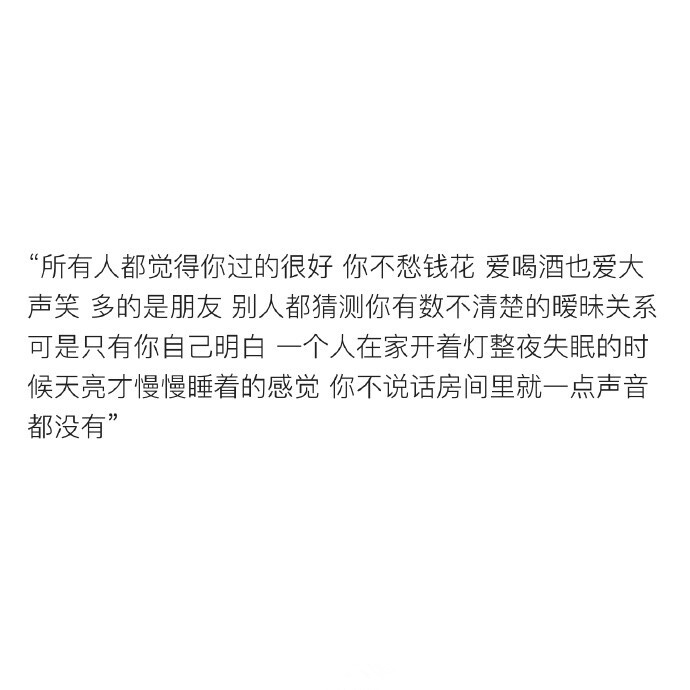 “所有人都觉得你过的很好 你不愁钱花 爱喝酒也爱大声笑 多的是朋友 别人都猜测你有数不清楚的暧昧关系 可是只有你自己明白 一个人在家开着灯整夜失眠的时候天亮才慢慢睡着的感觉 你不说话房间里就一点声音都没有”